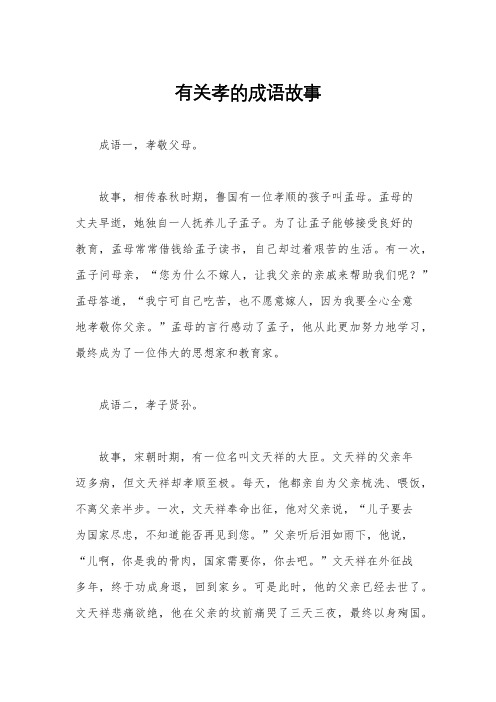 有关孝的成语故事

成语一，孝敬父母。

故事，相传春秋时期，鲁国有一位孝顺的孩子叫孟母。孟母的丈夫早逝，她独自一人抚养儿子孟子。为了让孟子能够接受良好的教育，孟母常常借钱给孟子读书，自己却过着艰苦的生活。有一次，孟子问母亲，“您为什么不嫁人，让我父亲的亲戚来帮助我们呢？”孟母答道，“我宁可自己吃苦，也不愿意嫁人，因为我要全心全意地孝敬你父亲。”孟母的言行感动了孟子，他从此更加努力地学习，最终成为了一位伟大的思想家和教育家。

成语二，孝子贤孙。

故事，宋朝时期，有一位名叫文天祥的大臣。文天祥的父亲年迈多病，但文天祥却孝顺至极。每天，他都亲自为父亲梳洗、喂饭，不离父亲半步。一次，文天祥奉命出征，他对父亲说，“儿子要去为国家尽忠，不知道能否再见到您。”父亲听后泪如雨下，他说，“儿啊，你是我的骨肉，国家需要你，你去吧。”文天祥在外征战多年，终于功成身退，回到家乡。可是此时，他的父亲已经去世了。文天祥悲痛欲绝，他在父亲的坟前痛哭了三天三夜，最终以身殉国。